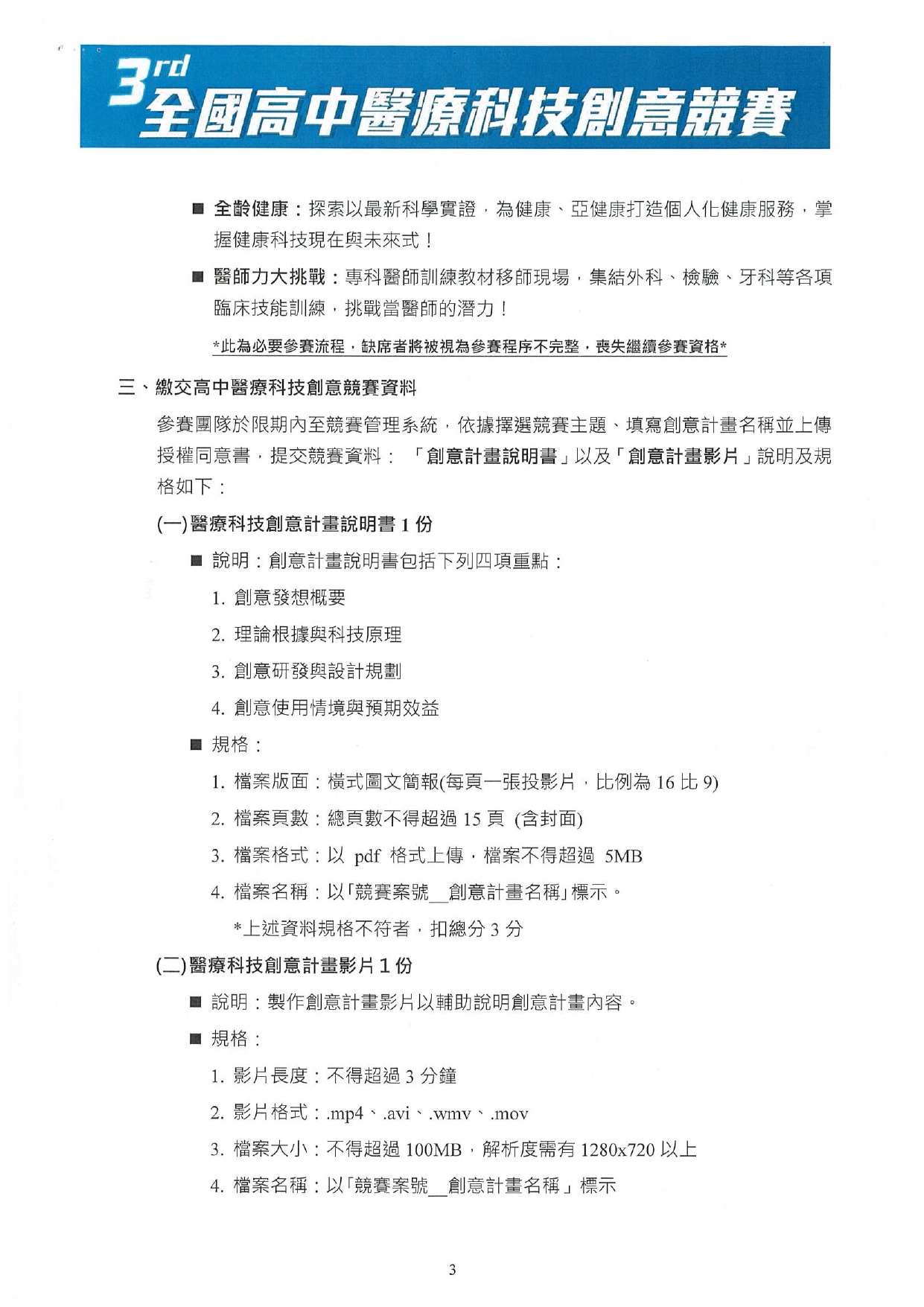 3rd 全國高中醫療科技創意競賽

■ 全齡健康：探索以最新科學實證，為健康、亞健康打造個人化健康服務，掌握健康科技現在與未來式！

■ 醫師力大挑戰：專科醫師訓練教材移師現場，集結外科、檢驗、牙科等各項臨床技能訓練，挑戰當醫師的潛力！

*此為必要參賽流程，缺席者將被視為參賽程序不完整，喪失繼續參賽資格*

三、繳交高中醫療科技創意競賽資料

參賽團隊於限期內至競賽管理系統，依據擇選競賽主題、填寫創意計畫名稱並上傳授權同意書，提交競賽資料：「創意計畫說明書」以及「創意計畫影片」說明及規格如下：

(一)醫療科技創意計畫說明書 1 份

■ 說明：創意計畫說明書包括下列四項重點：

1. 創意發想概要

2. 理論根據與科技原理

3. 創意研發與設計規劃

4. 創意使用情境與預期效益

■ 規格：

1. 檔案版面：橫式圖文簡報(每頁一張投影片，比例為 16 比 9)

2. 檔案頁數：總頁數不得超過 15 頁 (含封面)

3. 檔案格式：以 pdf 格式上傳，檔案不得超過 5MB

4. 檔案名稱：以「競賽案號__創意計畫名稱」標示。

*上述資料規格不符者，扣總分 3 分

(二)醫療科技創意計畫影片 1 份

■ 說明：製作創意計畫影片以輔助說明創意計畫內容。

■ 規格：

1. 影片長度：不得超過 3 分鐘

2. 影片格式：.mp4、.avi、.wmv、.mov

3. 檔案大小：不得超過 100MB，解析度需有 1280x720 以上

4. 檔案名稱：以「競賽案號__創意計畫名稱」標示

3